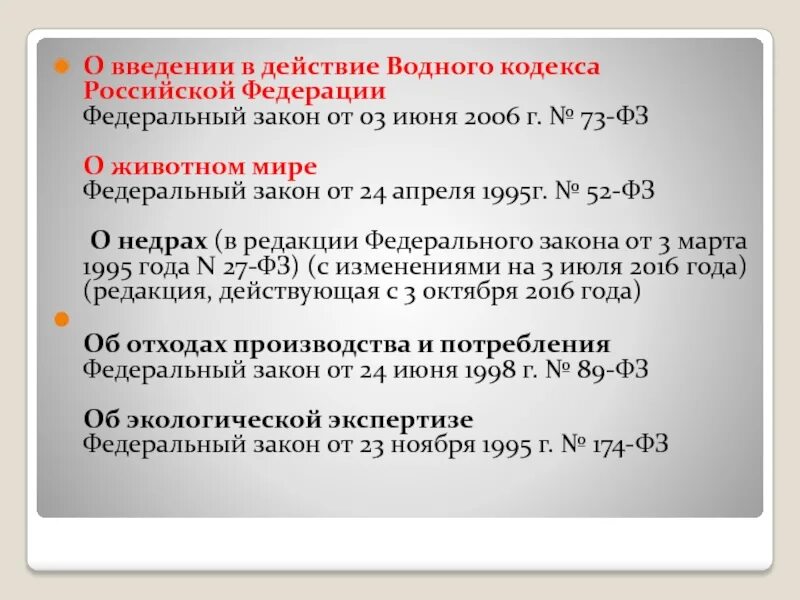 О введении в действие Водного кодекса Российской Федерации
Федеральный закон от 03 июня 2006 г. № 73-ФЗ

О животном мире
Федеральный закон от 24 апреля 1995г. № 52-ФЗ

О недрах (в редакции Федерального закона от 3 марта 1995 года N 27-ФЗ) (с изменениями на 3 июля 2016 года) (редакция, действующая с 3 октября 2016 года)

Об отходах производства и потребления
Федеральный закон от 24 июня 1998 г. № 89-ФЗ

Об экологической экспертизе
Федеральный закон от 23 ноября 1995 г. № 174-ФЗ